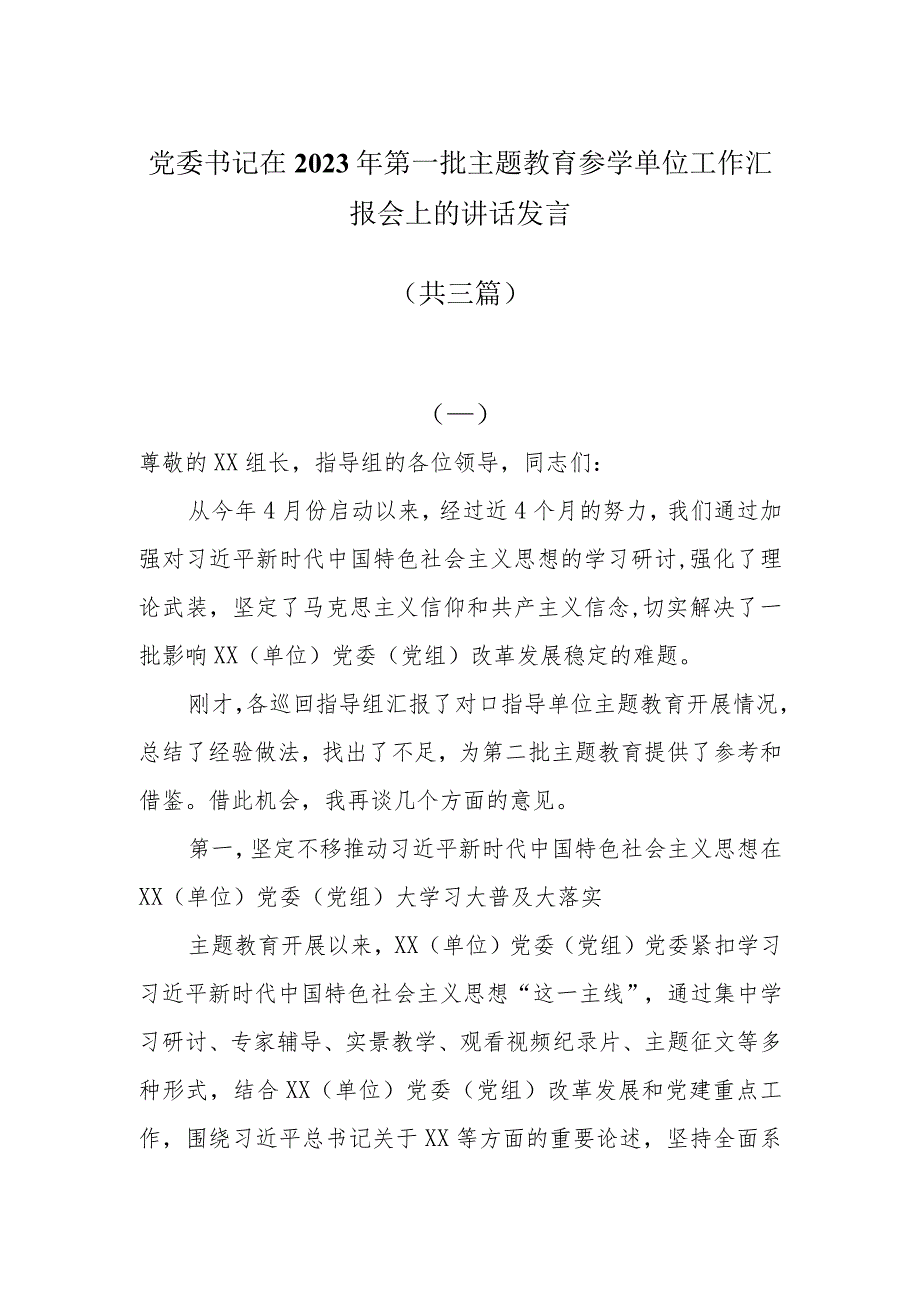 党委书记在2023年第一批主题教育参学单位工作汇报会上的讲话发言

（共三篇）

（一）

尊敬的XX组长，指导组的各位领导，同志们：

从今年4月份启动以来，经过近4个月的努力，我们通过加强对习近平新时代中国特色社会主义思想的学习研讨，强化了理论武装，坚定了马克思主义信仰和共产主义信念，切实解决了一批影响XX（单位）党委（党组）改革发展稳定的难题。

刚才，各巡回指导组汇报了对口指导单位主题教育开展情况，总结了经验做法，找出了不足，为第二批主题教育提供了参考和借鉴。借此机会，我再谈几个方面的意见。

第一，坚定不移推动习近平新时代中国特色社会主义思想在XX（单位）党委（党组）大学习大普及大落实

主题教育开展以来，XX（单位）党委（党组）党委紧扣学习习近平新时代中国特色社会主义思想“这一主线”，通过集中学习研讨、专家辅导、实景教学、观看视频纪录片、主题征文等多种形式，结合XX（单位）党委（党组）改革发展和党建重点工作，围绕习近平总书记关于XX等方面的重要论述，坚持全面系